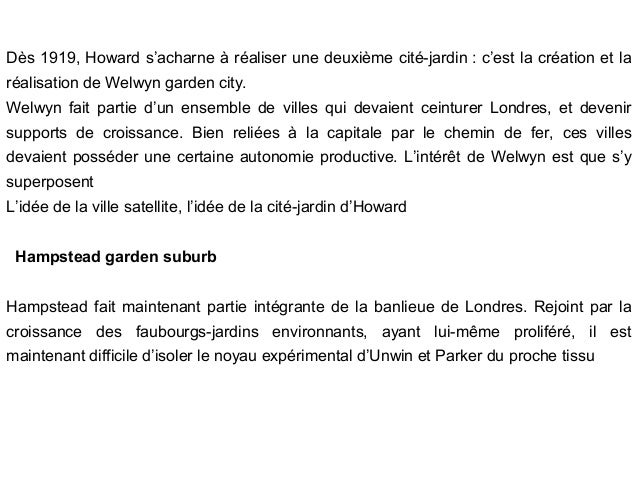 Dès 1919, Howard s'acharne à réaliser une deuxième cité-jardin : c'est la création et la réalisation de Welwyn garden city.
Welwyn fait partie d'un ensemble de villes qui devaient ceinturer Londres, et devenir supports de croissance. Bien reliées à la capitale par le chemin de fer, ces villes devaient posséder une certaine autonomie productive. L'intérêt de Welwyn est que s'y superposent
L'idée de la ville satellite, l'idée de la cité-jardin d'Howard

Hampstead garden suburb

Hampstead fait maintenant partie intégrante de la banlieue de Londres. Rejoint par la croissance des faubourgs-jardins environnants, ayant lui-même proliféré, il est maintenant difficile d'isoler le noyau expérimental d'Unwin et Parker du proche tissu